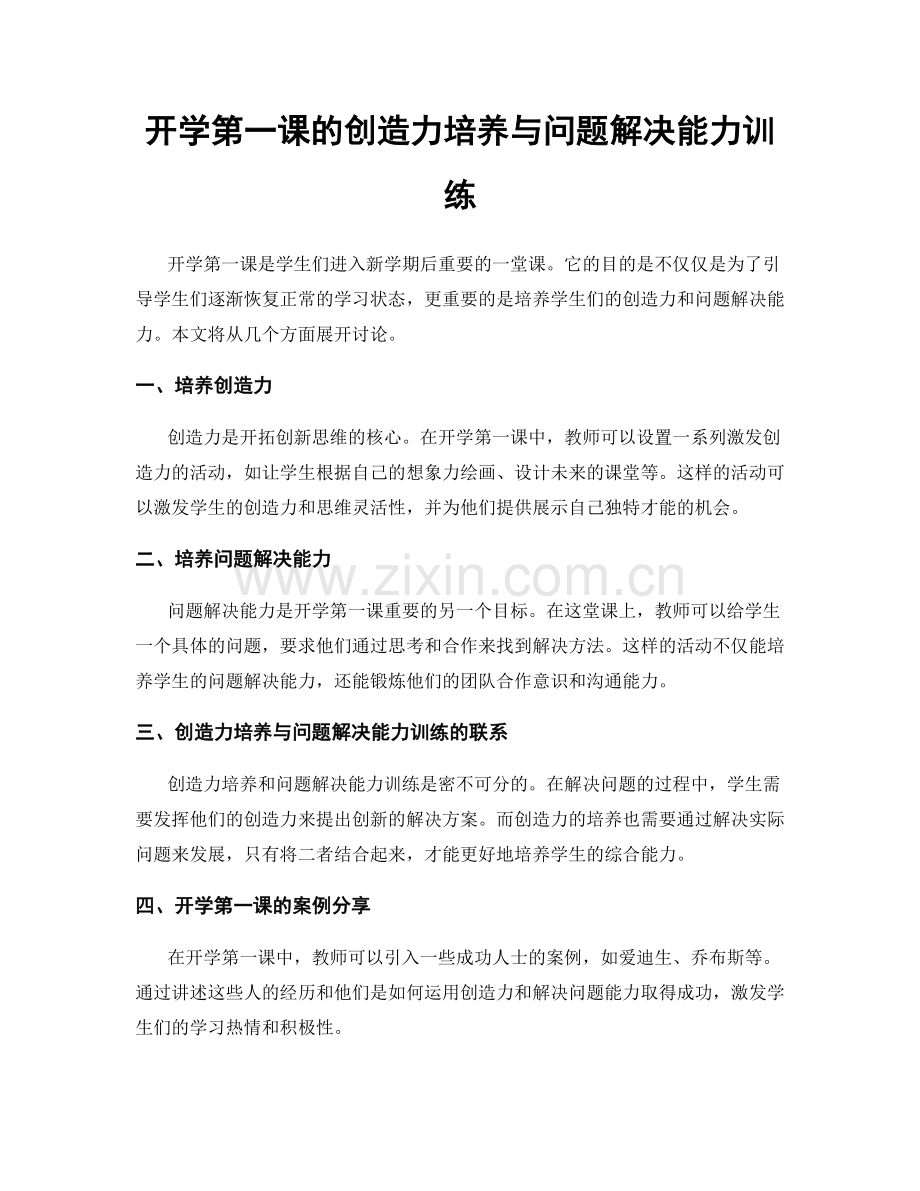 开学第一课的创造力培养与问题解决能力训练

开学第一课是学生们进入新学期后重要的一堂课。它的目的是不仅仅是为了引导学生们逐渐恢复正常的学习状态，更重要的是培养学生们的创造力和问题解决能力。本文将从几个方面展开讨论。

一、培养创造力

创造力是开拓创新思维的核心。在开学第一课中，教师可以设置一系列激发创造力的活动，如让学生根据自己的想象力绘画、设计未来的课堂等。这样的活动可以激发学生的创造力和思维灵活性，并为他们提供展示自己独特才能的机会。

二、培养问题解决能力

问题解决能力是开学第一课重要的另一个目标。在这堂课上，教师可以给学生一个具体的问题，要求他们通过思考和合作来找到解决方法。这样的活动不仅能培养学生的问题解决能力，还能锻炼他们的团队合作意识和沟通能力。

三、创造力培养与问题解决能力训练的联系

创造力培养和问题解决能力训练是密不可分的。在解决问题的过程中，学生需要发挥他们的创造力来提出创新的解决方案。而创造力的培养也需要通过解决实际问题来发展，只有将二者结合起来，才能更好地培养学生的综合能力。

四、开学第一课的案例分享

在开学第一课中，教师可以引入一些成功人士的案例，如爱迪生、乔布斯等。通过讲述这些人的经历和他们是如何运用创造力和解决问题能力取得成功，激发学生们的学习热情和积极性。

www.zixin.com.cn